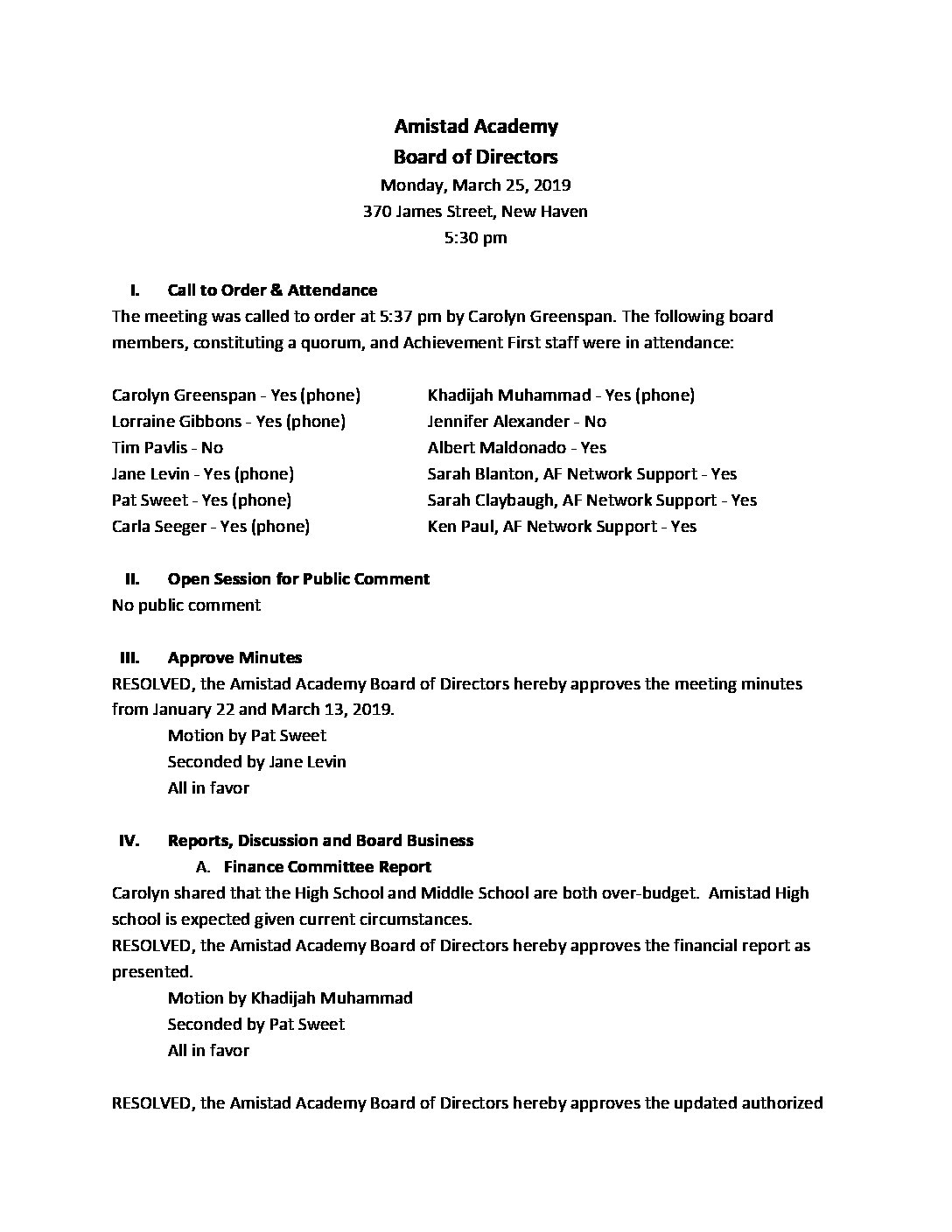 Amistad Academy
Board of Directors
Monday, March 25, 2019
370 James Street, New Haven
5:30 pm

I. Call to Order & Attendance
The meeting was called to order at 5:37 pm by Carolyn Greenspan. The following board members, constituting a quorum, and Achievement First staff were in attendance:

Carolyn Greenspan - Yes (phone)
Lorraine Gibbons - Yes (phone)
Tim Pavlis - No
Jane Levin - Yes (phone)
Pat Sweet - Yes (phone)
Carla Seeger - Yes (phone)

Khadijah Muhammad - Yes (phone)
Jennifer Alexander - No
Albert Maldonado - Yes
Sarah Blanton, AF Network Support - Yes
Sarah Claybaugh, AF Network Support - Yes
Ken Paul, AF Network Support - Yes

II. Open Session for Public Comment
No public comment

III. Approve Minutes
RESOLVED, the Amistad Academy Board of Directors hereby approves the meeting minutes from January 22 and March 13, 2019.
Motion by Pat Sweet
Seconded by Jane Levin
All in favor

IV. Reports, Discussion and Board Business
A. Finance Committee Report
Carolyn shared that the High School and Middle School are both over-budget. Amistad High school is expected given current circumstances.
RESOLVED, the Amistad Academy Board of Directors hereby approves the financial report as presented.
Motion by Khadijah Muhammad
Seconded by Pat Sweet
All in favor

RESOLVED, the Amistad Academy Board of Directors hereby approves the updated authorized